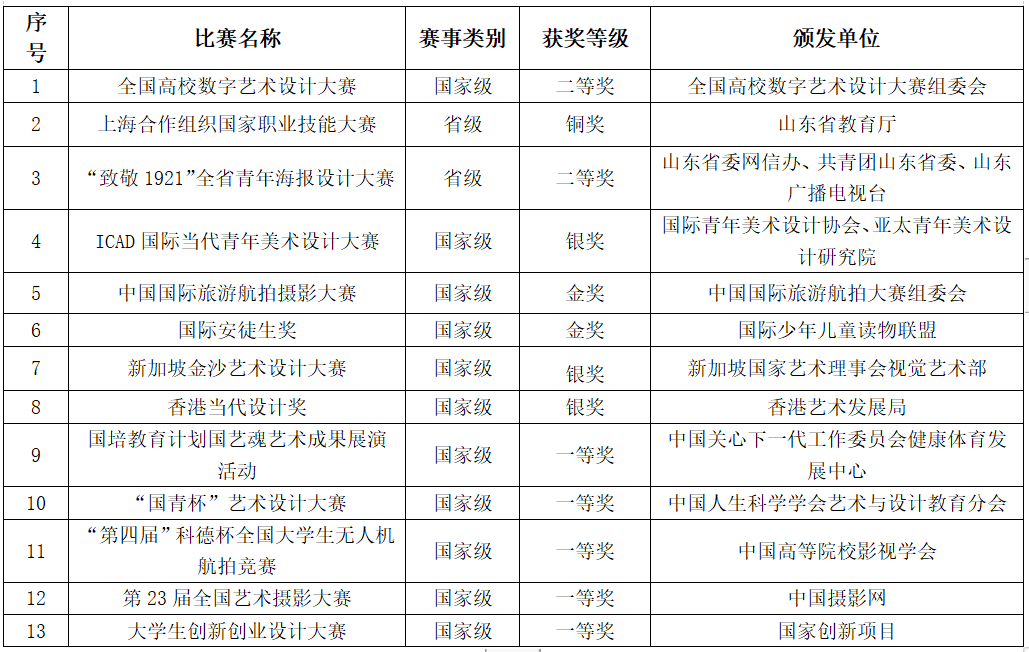 | 序号 | 比赛名称 | 赛事类别 | 获奖等级 | 颁发单位 |
|---|---|---|---|---|
| 1 | 全国高校数字艺术设计大赛 | 国家级 | 二等奖 | 全国高校数字艺术设计大赛组委会 |
| 2 | 上海合作组织国家职业技能大赛 | 省级 | 铜奖 | 山东省教育厅 |
| 3 | “致敬 1921”全省青年海报设计大赛 | 省级 | 二等奖 | 山东省委网信办、共青团山东省委、山东广播电视台 |
| 4 | ICAD 国际当代青年美术设计大赛 | 国家级 | 银奖 | 国际青年美术设计协会、亚太青年美术设计研究院 |
| 5 | 中国国际旅游航拍摄影大赛 | 国家级 | 金奖 | 中国国际旅游航拍大赛组委会 |
| 6 | 国际安徒生奖 | 国家级 | 金奖 | 国际少年儿童读物联盟 |
| 7 | 新加坡金沙艺术设计大赛 | 国家级 | 银奖 | 新加坡国家艺术理事会视觉艺术部 |
| 8 | 香港当代设计奖 | 国家级 | 银奖 | 香港艺术发展局 |
| 9 | 国培教育计划国艺魂艺术成果展演活动 | 国家级 | 一等奖 | 中国关心下一代工作委员会健康体育发展中心 |
| 10 | “国青杯”艺术设计大赛 | 国家级 | 一等奖 | 中国人生科学学会艺术与设计教育分会 |
| 11 | “第四届”科德杯全国大学生无人机航拍竞赛 | 国家级 | 一等奖 | 中国高等院校影视学会 |
| 12 | 第 23 届全国艺术摄影大赛 | 国家级 | 一等奖 | 中国摄影网 |
| 13 | 大学生创新创业设计大赛 | 国家级 | 一等奖 | 国家创新项目 |